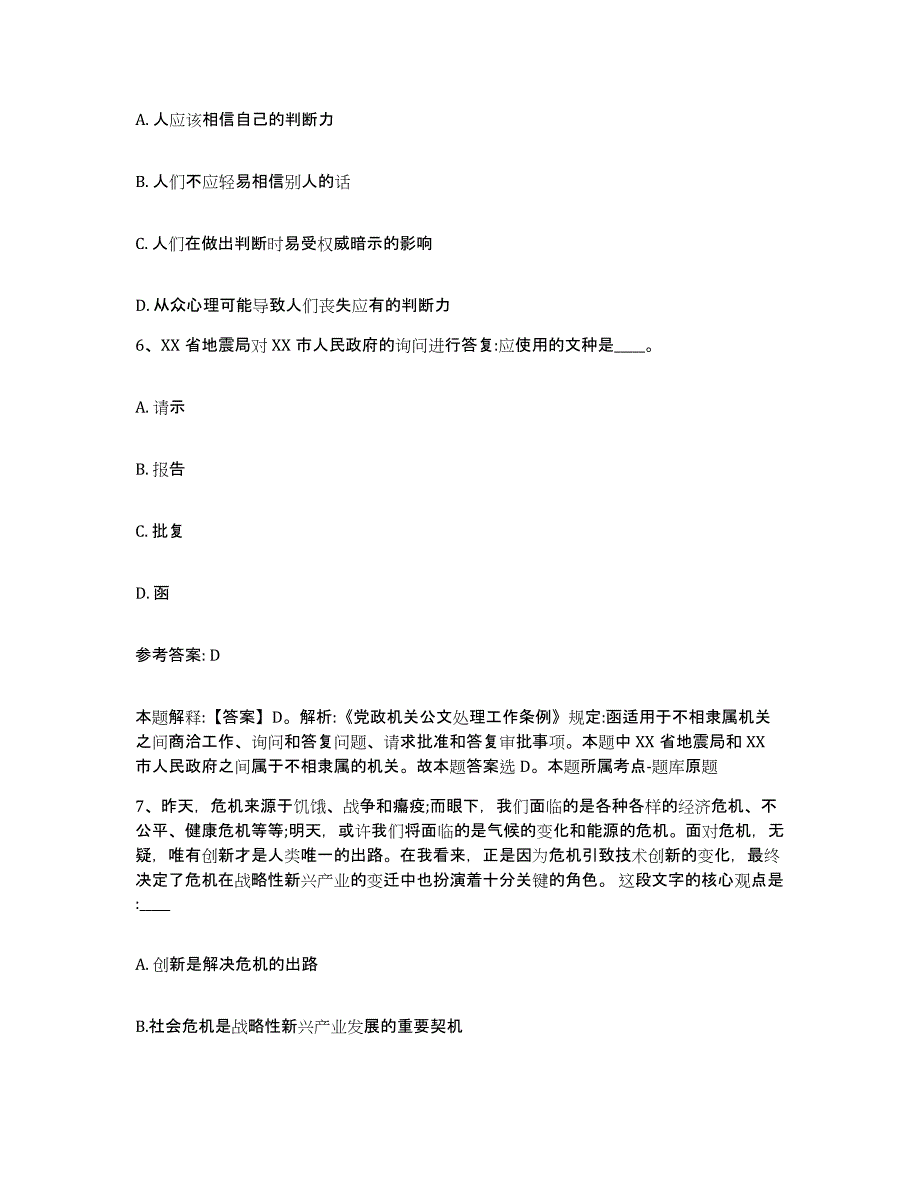 A. 人应该相信自己的判断力

B. 人们不应轻易相信别人的话

C. 人们在做出判断时易受权威暗示的影响

D. 从众心理可能导致人们丧失应有的判断力

6、XX 省地震局对 XX 市人民政府的询问进行答复:应使用的文种是____。

A. 请示

B. 报告

C. 批复

D. 函

参考答案: D

本题解释:【答案】D。解析:《党政机关公文处理工作条例》规定:函适用于不相隶属机关之间商洽工作、询问和答复问题、请求批准和答复审批事项。本题中 XX 省地震局和 XX 市人民政府之间属于不相隶属的机关。故本题答案选 D。本题所属考点-题库原题

7、昨天，危机来源于饥饿、战争和瘟疫;而眼下，我们面临的是各种各样的经济危机、不公平、健康危机等等;明天，或许我们将面临的是气候的变化和能源的危机。面对危机，无疑，唯有创新才是人类唯一的出路。在我看来，正是因为危机引致技术创新的变化，最终决定了危机在战略性新兴产业的变迁中也扮演着十分关键的角色。 这段文字的核心观点是:____

A. 创新是解决危机的出路

B.社会危机是战略性新兴产业发展的重要契机